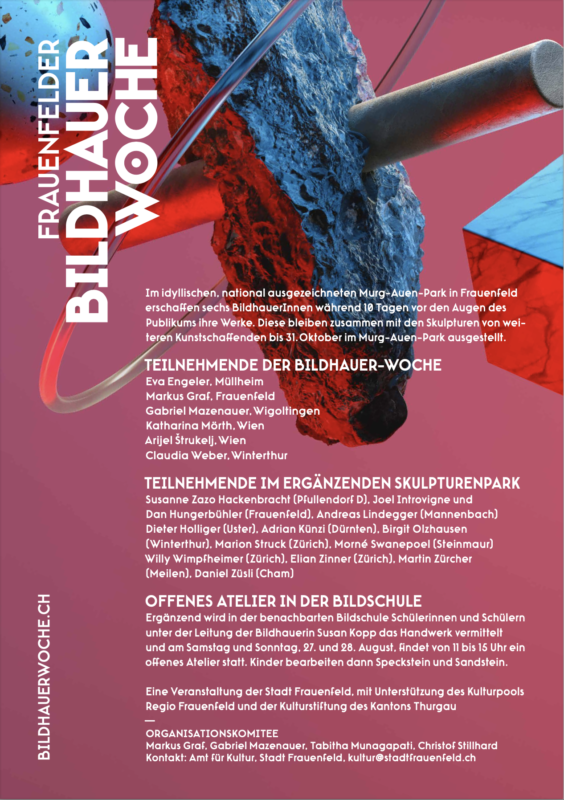 FRAUENFELDER
BILDHAUER
WOCHE

Im idyllischen, national ausgezeichneten Murg-Auen-Park in Frauenfeld erschaffen sechs BildhauerInnen während 10 Tagen vor den Augen des Publikums ihre Werke. Diese bleiben zusammen mit den Skulpturen von weiteren Kunstschaffenden bis 31. Oktober im Murg-Auen-Park ausgestellt.

TEILNEHMENDE DER BILDHAUER-WOCHE
Eva Engeler, Müllheim
Markus Graf, Frauenfeld
Gabriel Mazenauer, Wigoltingen
Katharina Mörth, Wien
Arijel Štrukelj, Wien
Claudia Weber, Winterthur

TEILNEHMENDE IM ERGÄNZENDEN SKULPTURENPARK
Susanne Zazo Hackenbracht (Pfullendorf D), Joel Introvigne und Dan Hungerbühler (Frauenfeld), Andreas Lindegger (Mannenbach) Dieter Holliger (Uster), Adrian Künzi (Dürnten), Birgit Olzhausen (Winterthur), Marion Struck (Zürich), Morné Swanepoel (Steinmaur) Willy Wimpfheimer (Zürich), Elian Zinner (Zürich), Martin Zürcher (Meilen), Daniel Züsli (Cham)

OFFENES ATELIER IN DER BILDSCHULE
Ergänzend wird in der benachbarten Bildschule Schülerinnen und Schülern unter der Leitung der Bildhauerin Susan Kopp das Handwerk vermittelt und am Samstag und Sonntag, 27. und 28. August, findet von 11 bis 15 Uhr ein offenes Atelier statt. Kinder bearbeiten dann Speckstein und Sandstein.

Eine Veranstaltung der Stadt Frauenfeld, mit Unterstützung des Kulturpools Regio Frauenfeld und der Kulturstiftung des Kantons Thurgau
—
ORGANISATIONSKOMITEE
Markus Graf, Gabriel Mazenauer, Tabitha Munagapati, Christof Stillhard
Kontakt: Amt für Kultur, Stadt Frauenfeld, kultur@stadtfrauenfeld.ch

BILDHAUERWOCHE.CH